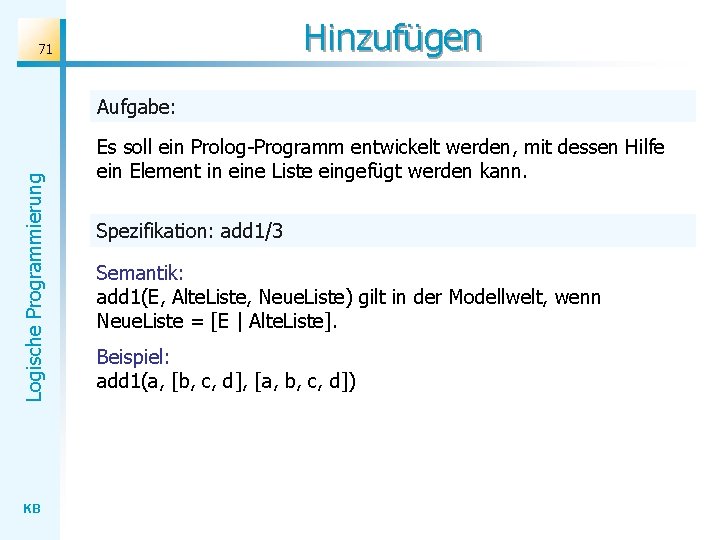 71

Hinzufügen

Logische Programmierung

Aufgabe:

Es soll ein Prolog-Programm entwickelt werden, mit dessen Hilfe ein Element in eine Liste eingefügt werden kann.

Spezifikation: add1/3

Semantik:
add1(E, AlteListe, NeueListe) gilt in der Modellwelt, wenn NeueListe = [E | AlteListe].

Beispiel:
add1(a, [b, c, d], [a, b, c, d])

KB